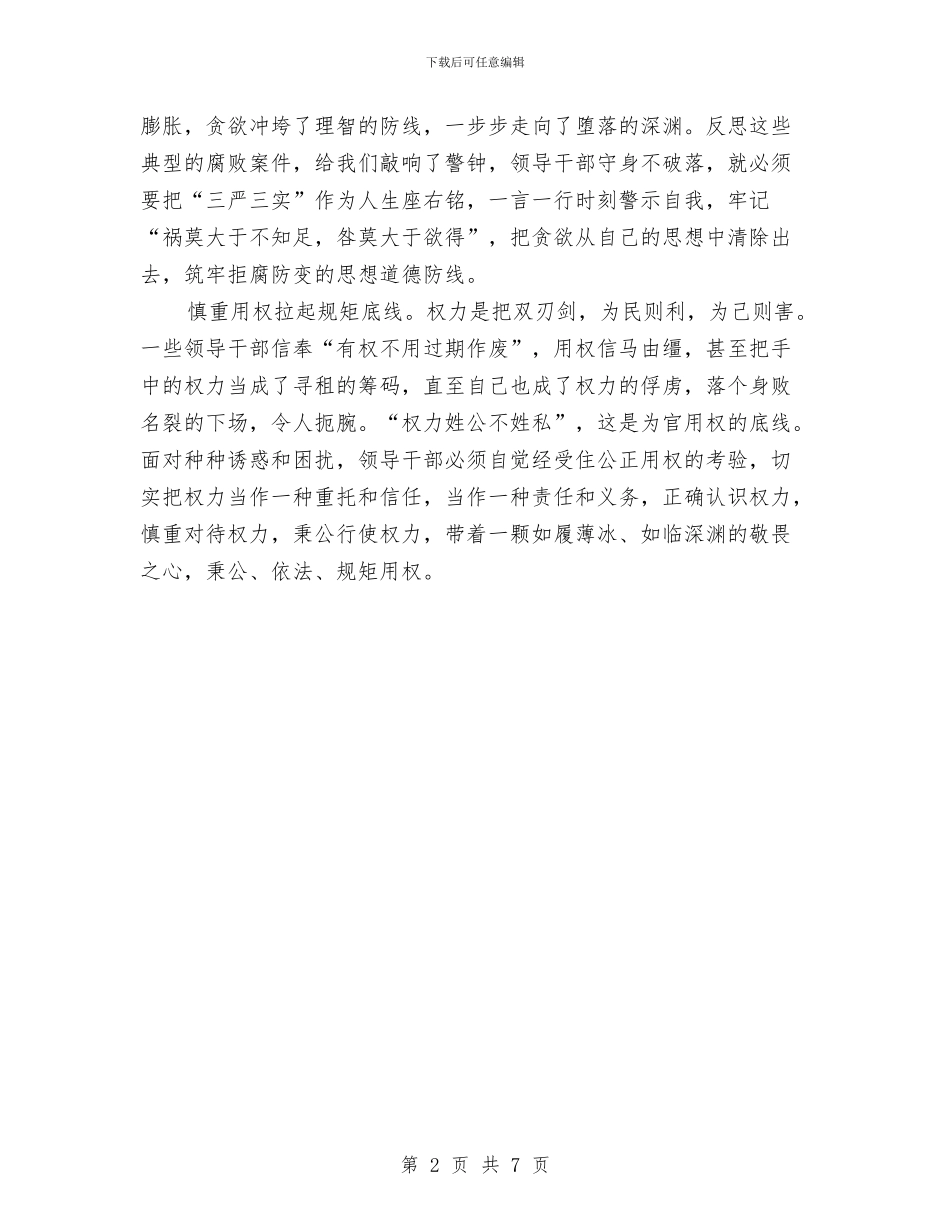 下载后可任意编辑

膨胀，贪欲冲垮了理智的防线，一步步走向了堕落的深渊。反思这些典型的腐败案件，给我们敲响了警钟，领导干部守身不破落，就必须要把“三严三实”作为人生座右铭，一言一行时刻警示自我，牢记“祸莫大于不知足，咎莫大于欲得”，把贪欲从自己的思想中清除出去，筑牢拒腐防变的思想道德防线。

慎重用权拉起规矩底线。权力是把双刃剑，为民则利，为己则害。一些领导干部信奉“有权不用过期作废”，用权信马由缰，甚至把手中的权力当成了寻租的筹码，直至自己也成了权力的俘虏，落个身败名裂的下场，令人扼腕。“权力姓公不姓私”，这是为官用权的底线。面对种种诱惑和困扰，领导干部必须自觉经受住公正用权的考验，切实把权力当作一种重托和信任，当作一种责任和义务，正确认识权力，慎重对待权力，秉公行使权力，带着一颗如履薄冰、如临深渊的敬畏之心，秉公、依法、规矩用权。

第 2 页 共 7 页